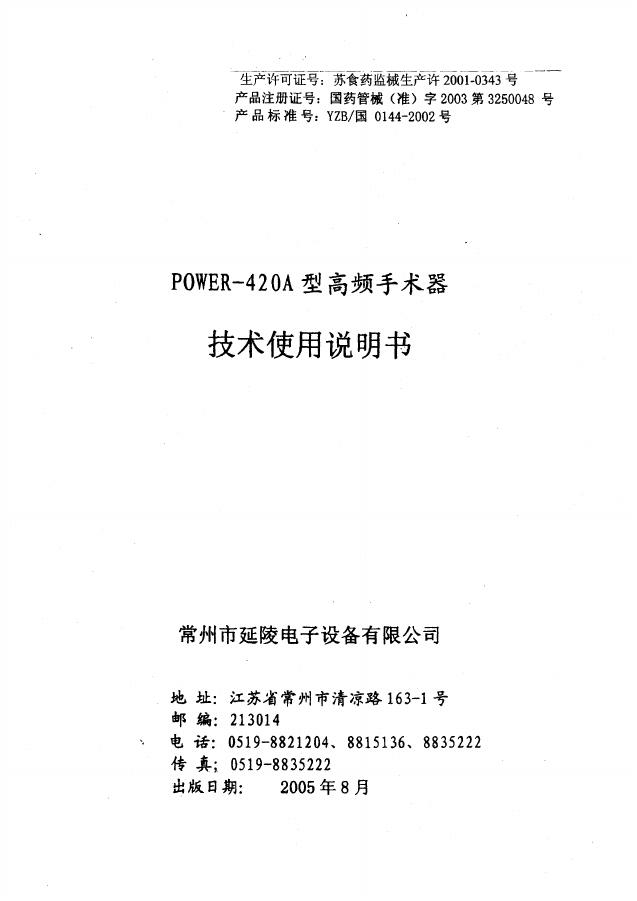 生产许可证号：苏食药监械生产许 2001-0343 号
产品注册证号：国药管械（准）字 2003 第 3250048 号
产品标准号：YZB/国 0144-2002 号

POWER-420A 型高频手术器

技术使用说明书

常州市延陵电子设备有限公司

地 址：江苏省常州市清凉路 163-1 号
邮 编：213014
电 话：0519-8821204、8815136、8835222
传 真；0519-8835222
出版日期：  2005 年 8 月